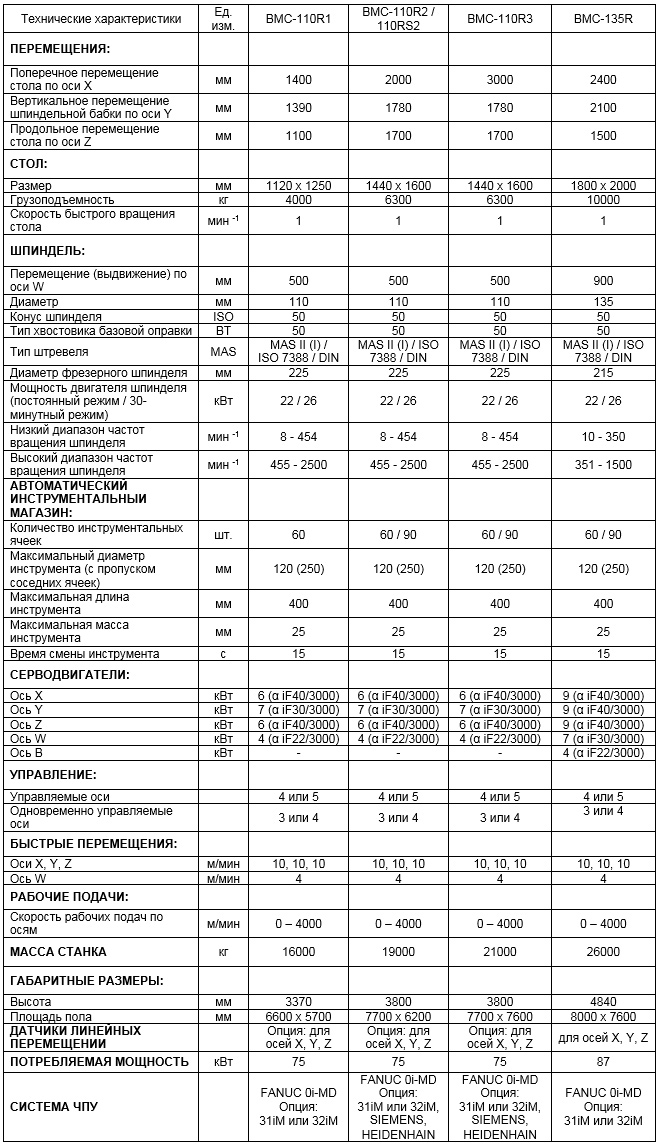 | Технические характеристики | Ед. изм. | BMC-110R1 | BMC-110R2 / 110RS2 | BMC-110R3 | BMC-135R |
|---|---|---|---|---|---|
| **ПЕРЕМЕЩЕНИЯ:** | | | | | |
| Поперечное перемещение стола по оси X | мм | 1400 | 2000 | 3000 | 2400 |
| Вертикальное перемещение шпиндельной бабки по оси Y | мм | 1390 | 1780 | 1780 | 2100 |
| Продольное перемещение стола по оси Z | мм | 1100 | 1700 | 1700 | 1500 |
| **СТОЛ:** | | | | | |
| Размер | мм | 1120 x 1250 | 1440 x 1600 | 1440 x 1600 | 1800 x 2000 |
| Грузоподъемность | кг | 4000 | 6300 | 6300 | 10000 |
| Скорость быстрого вращения стола | мин $^{-1}$ | 1 | 1 | 1 | 1 |
| **ШПИНДЕЛЬ:** | | | | | |
| Перемещение (выдвижение) по оси W | мм | 500 | 500 | 500 | 900 |
| Диаметр | мм | 110 | 110 | 110 | 135 |
| Конус шпинделя | ISO | 50 | 50 | 50 | 50 |
| Тип хвостовика базовой оправки | BT | 50 | 50 | 50 | 50 |
| Тип штревеля | MAS | MAS II (I) / ISO 7388 / DIN | MAS II (I) / ISO 7388 / DIN | MAS II (I) / ISO 7388 / DIN | MAS II (I) / ISO 7388 / DIN |
| Диаметр фрезерного шпинделя | мм | 225 | 225 | 225 | 215 |
| Мощность двигателя шпинделя (постоянный режим / 30-минутный режим) | кВт | 22 / 26 | 22 / 26 | 22 / 26 | 22 / 26 |
| Низкий диапазон частот вращения шпинделя | мин $^{-1}$ | 8 - 454 | 8 - 454 | 8 - 454 | 10 - 350 |
| Высокий диапазон частот вращения шпинделя | мин $^{-1}$ | 455 - 2500 | 455 - 2500 | 455 - 2500 | 351 - 1500 |
| **АВТОМАТИЧЕСКИЙ ИНСТРУМЕНТАЛЬНЫЙ МАГАЗИН:** | | | | | |
| Количество инструментальных ячеек | шт. | 60 | 60 / 90 | 60 / 90 | 60 / 90 |
| Максимальный диаметр инструмента (с пропуском соседних ячеек) | мм | 120 (250) | 120 (250) | 120 (250) | 120 (250) |
| Максимальная длина инструмента | мм | 400 | 400 | 400 | 400 |
| Максимальная масса инструмента | мм | 25 | 25 | 25 | 25 |
| Время смены инструмента | с | 15 | 15 | 15 | 15 |
| **СЕРВОДВИГАТЕЛИ:** | | | | | |
| Ось X | кВт | 6 (α iF40/3000) | 6 (α iF40/3000) | 6 (α iF40/3000) | 9 (α iF40/3000) |
| Ось Y | кВт | 7 (α iF30/3000) | 7 (α iF30/3000) | 7 (α iF30/3000) | 9 (α iF40/3000) |
| Ось Z | кВт | 6 (α iF40/3000) | 6 (α iF40/3000) | 6 (α iF40/3000) | 9 (α iF40/3000) |
| Ось W | кВт | 4 (α iF22/3000) | 4 (α iF22/3000) | 4 (α iF22/3000) | 7 (α iF30/3000) |
| Ось B | кВт | - | - | - | 4 (α iF22/3000) |
| **УПРАВЛЕНИЕ:** | | | | | |
| Управляемые оси | | 4 или 5 | 4 или 5 | 4 или 5 | 4 или 5 |
| Одновременно управляемые оси | | 3 или 4 | 3 или 4 | 3 или 4 | 3 или 4 |
| **БЫСТРЫЕ ПЕРЕМЕЩЕНИЯ:** | | | | | |
| Оси X, Y, Z | м/мин | 10, 10, 10 | 10, 10, 10 | 10, 10, 10 | 10, 10, 10 |
| Ось W | м/мин | 4 | 4 | 4 | 4 |
| **РАБОЧИЕ ПОДАЧИ:** | | | | | |
| Скорость рабочих подач по осям | м/мин | 0 – 4000 | 0 – 4000 | 0 – 4000 | 0 – 4000 |
| **МАССА СТАНКА** | кг | 16000 | 19000 | 21000 | 26000 |
| **ГАБАРИТНЫЕ РАЗМЕРЫ:** | | | | | |
| Высота | мм | 3370 | 3800 | 3800 | 4840 |
| Площадь пола | мм | 6600 x 5700 | 7700 x 6200 | 7700 x 7600 | 8000 x 7600 |
| **ДАТЧИКИ ЛИНЕЙНЫХ ПЕРЕМЕЩЕНИЙ** | | Опция: для осей X, Y, Z | Опция: для осей X, Y, Z | Опция: для осей X, Y, Z | для осей X, Y, Z |
| **ПОТРЕБЛЯЕМАЯ МОЩНОСТЬ** | кВт | 75 | 75 | 75 | 87 |
| **СИСТЕМА ЧПУ** | | FANUC 0i-MD Опция: 31iM или 32iM | FANUC 0i-MD Опция: 31iM или 32iM, SIEMENS, HEIDENHAIN | FANUC 0i-MD Опция: 31iM или 32iM, SIEMENS, HEIDENHAIN | FANUC 0i-MD Опция: 31iM или 32iM |